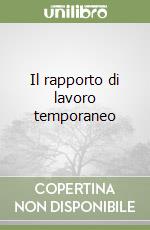 unilibro

Il rapporto di lavoro temporaneo

COPERTINA NON DISPONIBILE